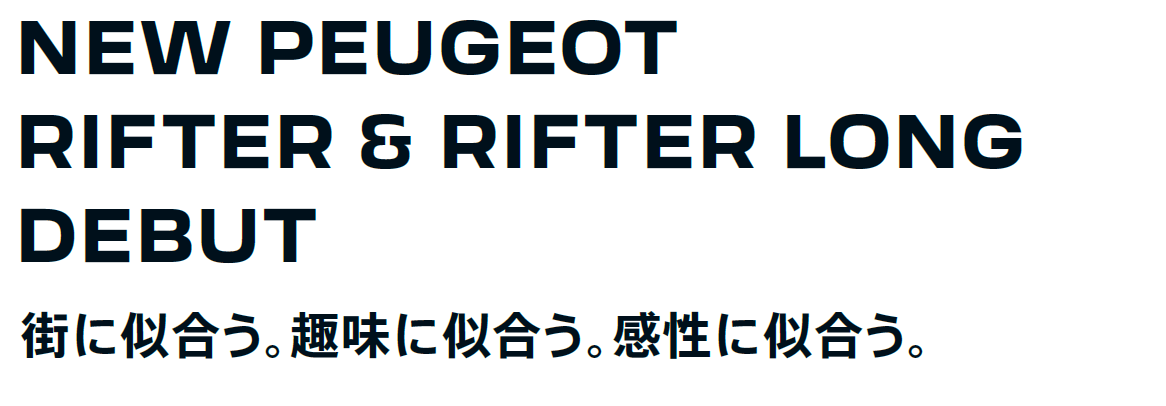 NEW PEUGEOT RIFTER & RIFTER LONG DEBUT

街に似合う。趣味に似合う。感性に似合う。